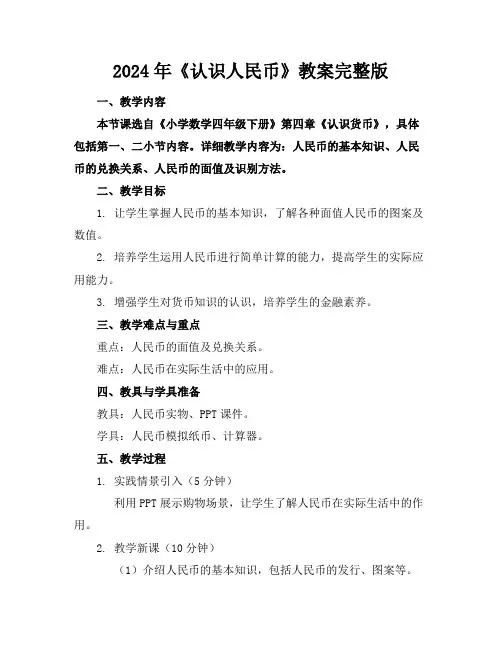 2024年《认识人民币》教案完整版

一、教学内容

本节课选自《小学数学四年级下册》第四章《认识货币》，具体包括第一、二小节内容。详细教学内容为：人民币的基本知识、人民币的兑换关系、人民币的面值及识别方法。

二、教学目标

1. 让学生掌握人民币的基本知识，了解各种面值人民币的图案及数值。

2. 培养学生运用人民币进行简单计算的能力，提高学生的实际应用能力。

3. 增强学生对货币知识的认识，培养学生的金融素养。

三、教学难点与重点

重点：人民币的面值及兑换关系。

难点：人民币在实际生活中的应用。

四、教具与学具准备

教具：人民币实物、PPT课件。

学具：人民币模拟纸币、计算器。

五、教学过程

1. 实践情景引入（5分钟）

利用PPT展示购物场景，让学生了解人民币在实际生活中的作用。

2. 教学新课（10分钟）

（1）介绍人民币的基本知识，包括人民币的发行、图案等。